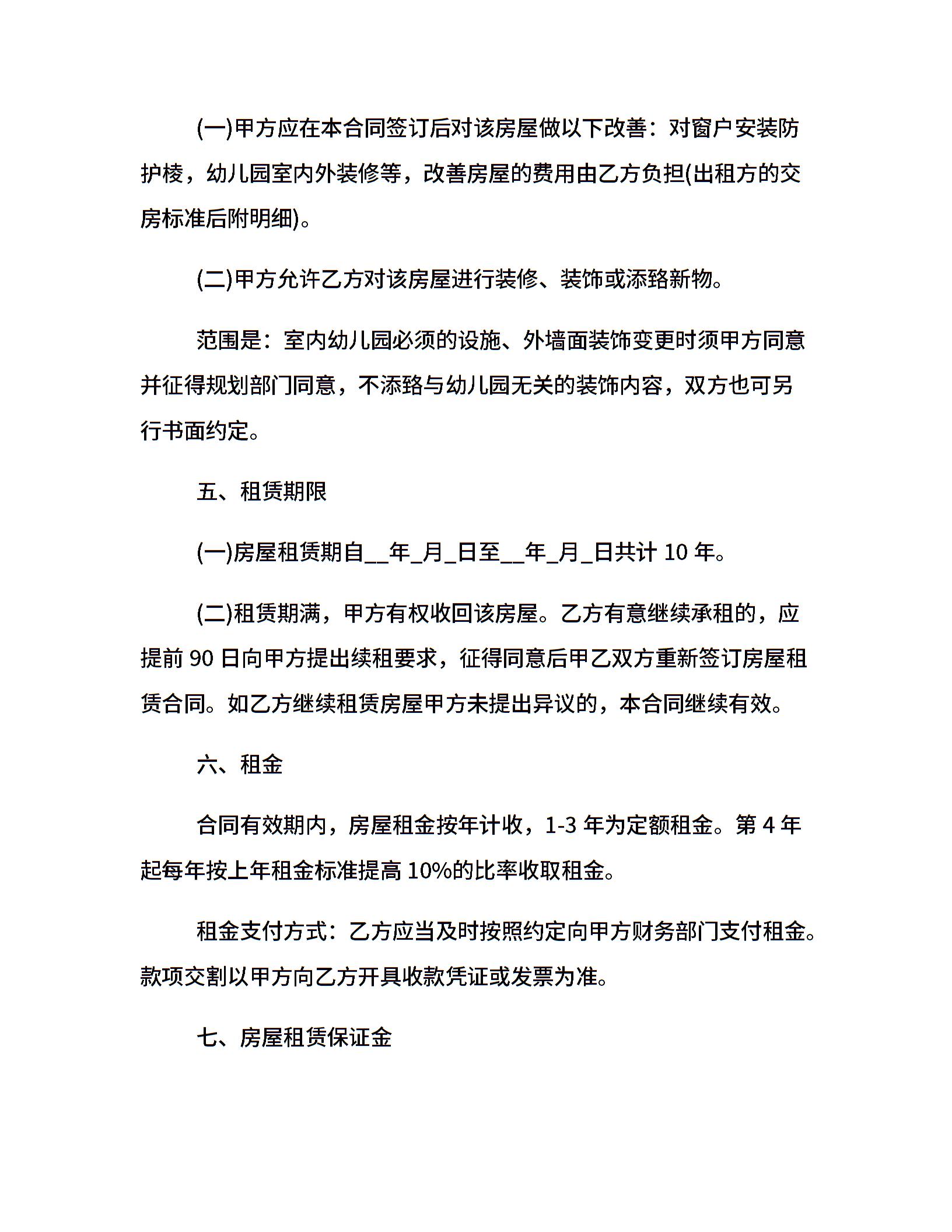 (一)甲方应在本合同签订后对该房屋做以下改善：对窗户安装防护棱，幼儿园室内外装修等，改善房屋的费用由乙方负担(出租方的交房标准后附明细)。

(二)甲方允许乙方对该房屋进行装修、装饰或添臵新物。

范围是：室内幼儿园必须的设施、外墙面装饰变更时须甲方同意并征得规划部门同意，不添臵与幼儿园无关的装饰内容，双方也可另行书面约定。

五、租赁期限

(一)房屋租赁期自__年_月_日至__年_月_日共计 10 年。

(二)租赁期满，甲方有权收回该房屋。乙方有意继续承租的，应提前 90 日向甲方提出续租要求，征得同意后甲乙双方重新签订房屋租赁合同。如乙方继续租赁房屋甲方未提出异议的，本合同继续有效。

六、租金

合同有效期内，房屋租金按年计收，1-3 年为定额租金。第 4 年起每年按上年租金标准提高 10%的比率收取租金。

租金支付方式：乙方应当及时按照约定向甲方财务部门支付租金。款项交割以甲方向乙方开具收款凭证或发票为准。

七、房屋租赁保证金